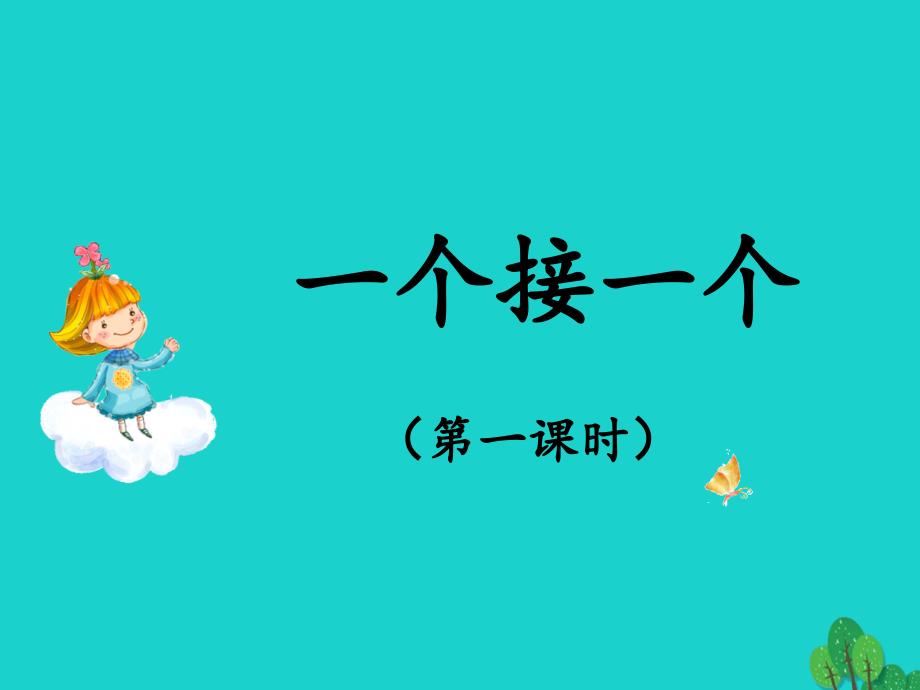 一个接一个

（第一课时）